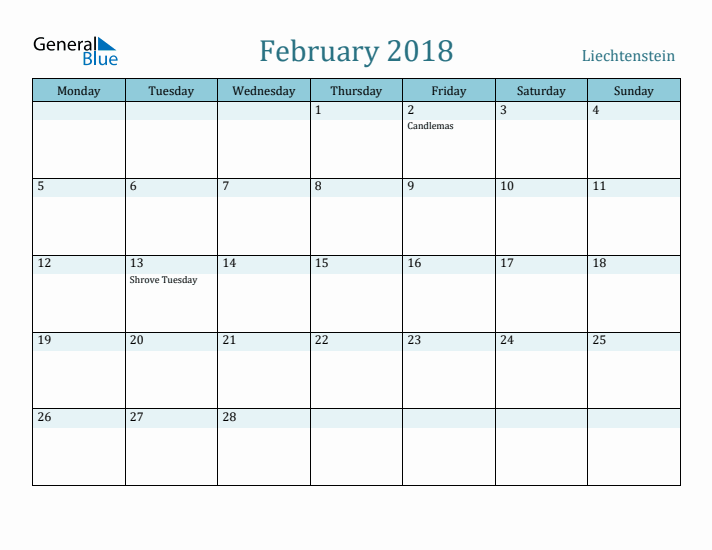 General Blue

February 2018

Liechtenstein

| Monday | Tuesday | Wednesday | Thursday | Friday | Saturday | Sunday |
|---|---|---|---|---|---|---|
| | | | 1 | 2 Candlemas | 3 | 4 |
| 5 | 6 | 7 | 8 | 9 | 10 | 11 |
| 12 | 13 Shrove Tuesday | 14 | 15 | 16 | 17 | 18 |
| 19 | 20 | 21 | 22 | 23 | 24 | 25 |
| 26 | 27 | 28 | | | | |